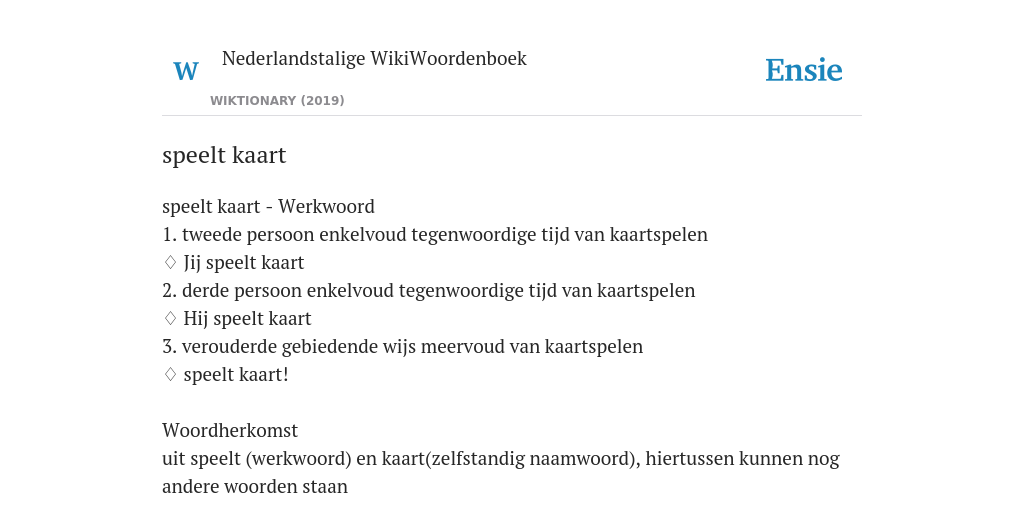 W Nederlandstalige WikiWoordenboek
WIKTIONARY (2019)

Ensie

speelt kaart

speelt kaart - Werkwoord
1. tweede persoon enkelvoud tegenwoordige tijd van kaartspelen
♢ Jij speelt kaart
2. derde persoon enkelvoud tegenwoordige tijd van kaartspelen
♢ Hij speelt kaart
3. verouderde gebiedende wijs meervoud van kaartspelen
♢ speelt kaart!

Woordherkomst
uit speelt (werkwoord) en kaart(zelfstandig naamwoord), hiertussen kunnen nog andere woorden staan